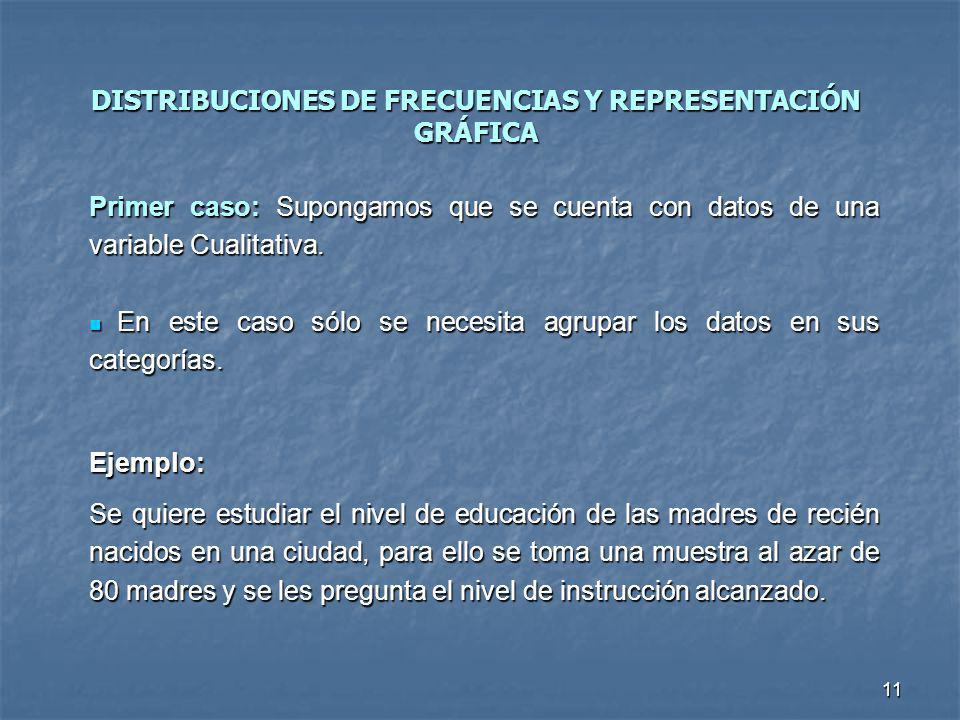 DISTRIBUCIONES DE FRECUENCIAS Y REPRESENTACIÓN GRÁFICA

Primer caso: Supongamos que se cuenta con datos de una variable Cualitativa.

En este caso sólo se necesita agrupar los datos en sus categorías.

Ejemplo:

Se quiere estudiar el nivel de educación de las madres de recién nacidos en una ciudad, para ello se toma una muestra al azar de 80 madres y se les pregunta el nivel de instrucción alcanzado.

11